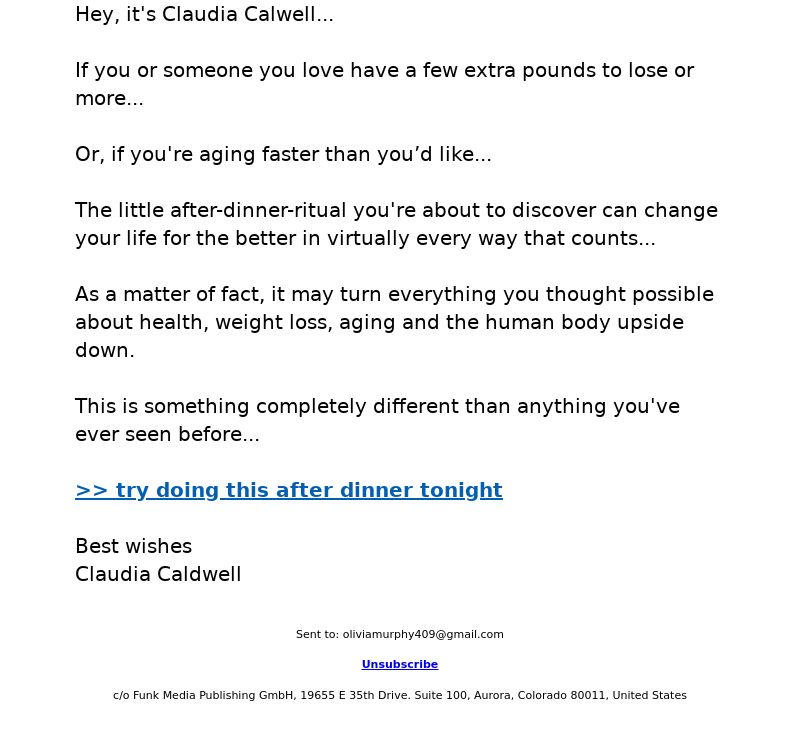 Hey, it's Claudia Calwell...

If you or someone you love have a few extra pounds to lose or more...

Or, if you're aging faster than you’d like...

The little after-dinner-ritual you're about to discover can change your life for the better in virtually every way that counts...

As a matter of fact, it may turn everything you thought possible about health, weight loss, aging and the human body upside down.

This is something completely different than anything you've ever seen before...

>> try doing this after dinner tonight

Best wishes
Claudia Caldwell

Sent to: oliviamurphy409@gmail.com

Unsubscribe

c/o Funk Media Publishing GmbH, 19655 E 35th Drive. Suite 100, Aurora, Colorado 80011, United States